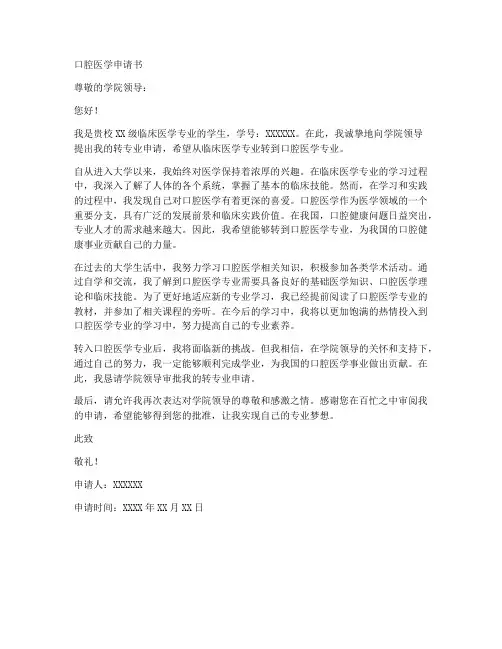 口腔医学申请书

尊敬的学院领导：

您好！

我是贵校 XX 级临床医学专业的学生，学号：XXXXXX。在此，我诚挚地向学院领导提出我的转专业申请，希望从临床医学专业转到口腔医学专业。

自从进入大学以来，我始终对医学保持着浓厚的兴趣。在临床医学专业的学习过程中，我深入了解了人体的各个系统，掌握了基本的临床技能。然而，在学习和实践的过程中，我发现自己对口腔医学有着更深的喜爱。口腔医学作为医学领域的一个重要分支，具有广泛的发展前景和临床实践价值。在我国，口腔健康问题日益突出，专业人才的需求越来越大。因此，我希望能够转到口腔医学专业，为我国的口腔健康事业贡献自己的力量。

在过去的大学生活中，我努力学习口腔医学相关知识，积极参加各类学术活动。通过自学和交流，我了解到口腔医学专业需要具备良好的基础医学知识、口腔医学理论和临床技能。为了更好地适应新的专业学习，我已经提前阅读了口腔医学专业的教材，并参加了相关课程的旁听。在今后的学习中，我将以更加饱满的热情投入到口腔医学专业的学习中，努力提高自己的专业素养。

转入口腔医学专业后，我将面临新的挑战。但我相信，在学院领导的关怀和支持下，通过自己的努力，我一定能够顺利完成学业，为我国的口腔医学事业做出贡献。在此，我恳请学院领导审批我的转专业申请。

最后，请允许我再次表达对学院领导的尊敬和感激之情。感谢您在百忙之中审阅我的申请，希望能够得到您的批准，让我实现自己的专业梦想。

此致

敬礼！

申请人：XXXXXX

申请时间：XXXX 年 XX 月 XX 日